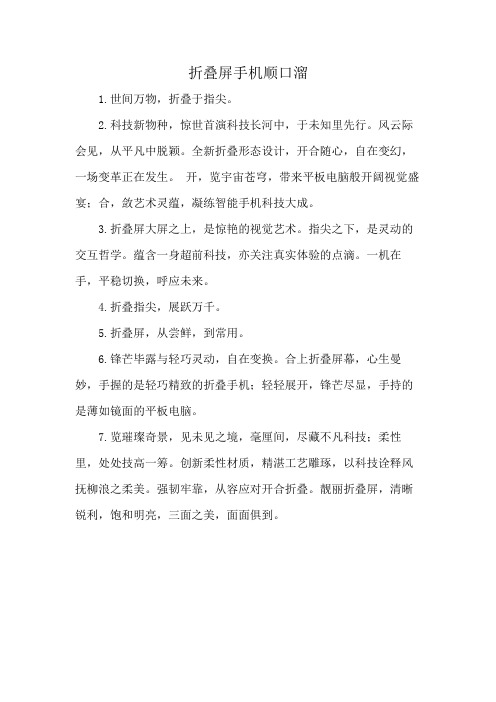 折叠屏手机顺口溜

1.世间万物，折叠于指尖。

2.科技新物种，惊世首演科技长河中，于未知里先行。风云际会见，从平凡中脱颖。全新折叠形态设计，开合随心，自在变幻，一场变革正在发生。 开，览宇宙苍穹，带来平板电脑般开阔视觉盛宴；合，敛艺术灵蕴，凝练智能手机科技大成。

3.折叠屏大屏之上，是惊艳的视觉艺术。指尖之下，是灵动的交互哲学。蕴含一身超前科技，亦关注真实体验的点滴。一机在手，平稳切换，呼应未来。

4.折叠指尖，展跃万千。

5.折叠屏，从尝鲜，到常用。

6.锋芒毕露与轻巧灵动，自在变换。合上折叠屏幕，心生曼妙，手握的是轻巧精致的折叠手机；轻轻展开，锋芒尽显，手持的是薄如镜面的平板电脑。

7.览璀璨奇景，见未见之境，毫厘间，尽藏不凡科技；柔性里，处处技高一筹。创新柔性材质，精湛工艺雕琢，以科技诠释风抚柳浪之柔美。强韧牢靠，从容应对开合折叠。靓丽折叠屏，清晰锐利，饱和明亮，三面之美，面面俱到。